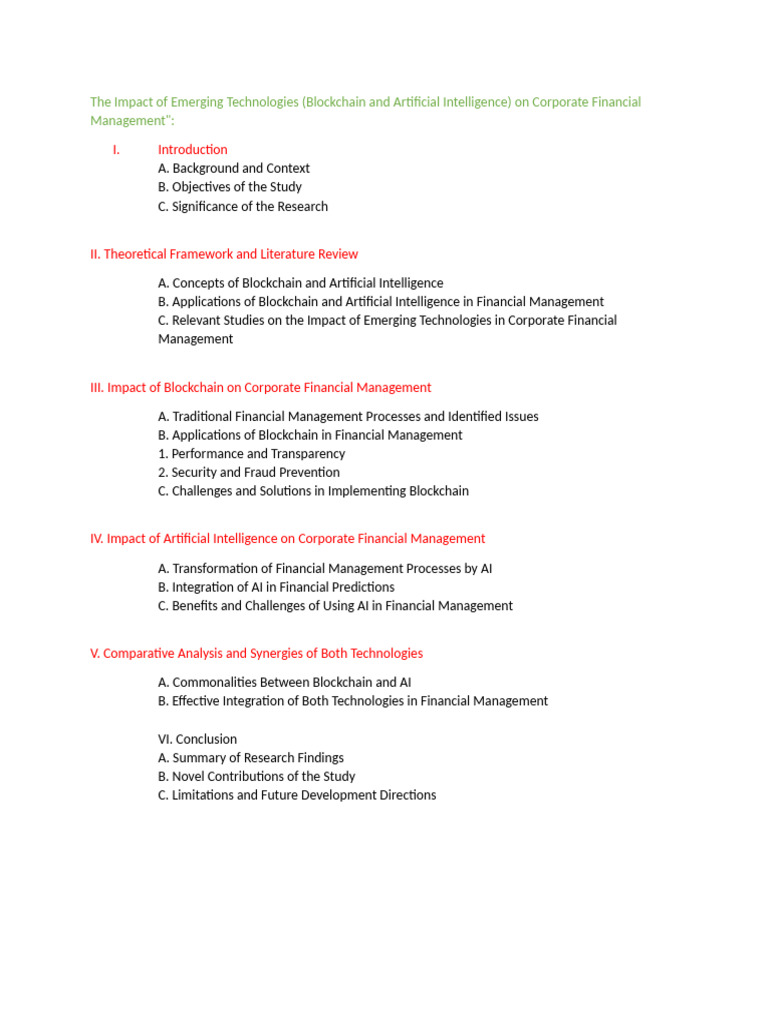 The Impact of Emerging Technologies (Blockchain and Artificial Intelligence) on Corporate Financial Management":

I. Introduction
A. Background and Context
B. Objectives of the Study
C. Significance of the Research

II. Theoretical Framework and Literature Review

A. Concepts of Blockchain and Artificial Intelligence
B. Applications of Blockchain and Artificial Intelligence in Financial Management
C. Relevant Studies on the Impact of Emerging Technologies in Corporate Financial Management

III. Impact of Blockchain on Corporate Financial Management

A. Traditional Financial Management Processes and Identified Issues
B. Applications of Blockchain in Financial Management
1. Performance and Transparency
2. Security and Fraud Prevention
C. Challenges and Solutions in Implementing Blockchain

IV. Impact of Artificial Intelligence on Corporate Financial Management

A. Transformation of Financial Management Processes by AI
B. Integration of AI in Financial Predictions
C. Benefits and Challenges of Using AI in Financial Management

V. Comparative Analysis and Synergies of Both Technologies

A. Commonalities Between Blockchain and AI
B. Effective Integration of Both Technologies in Financial Management

VI. Conclusion
A. Summary of Research Findings
B. Novel Contributions of the Study
C. Limitations and Future Development Directions